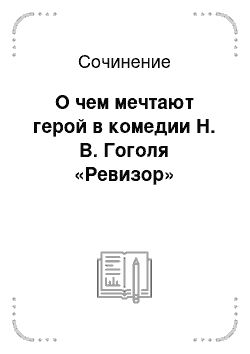 Сочинение

О чем мечтают герой в комедии Н. В. Гоголя «Ревизор»